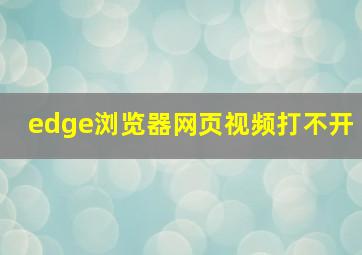 edge浏览器网页视频打不开